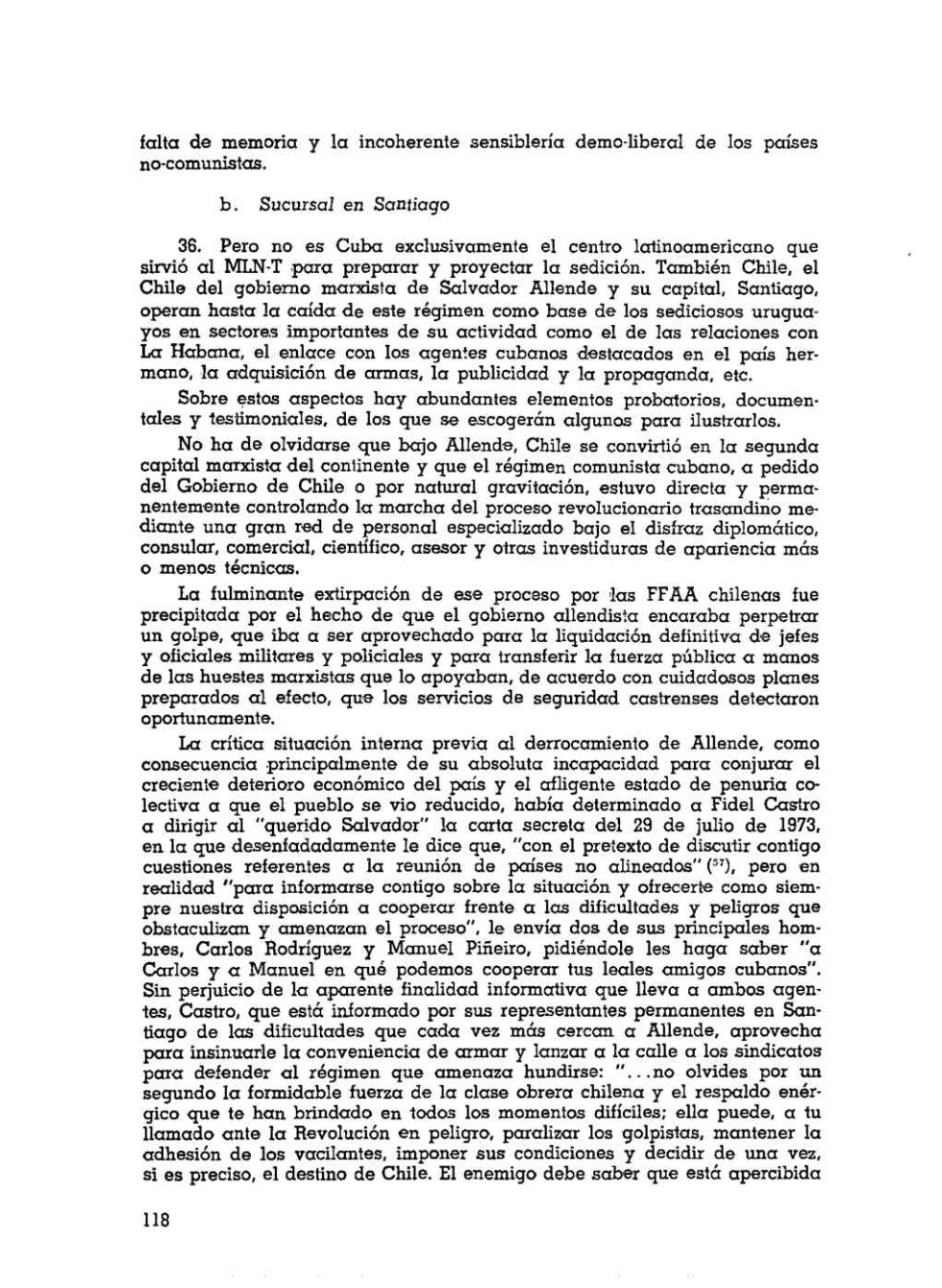 falta de memoria y la incoherente sensiblería demo-liberal de los países no-comunistas.

b. Sucursal en Santiago

36. Pero no es Cuba exclusivamente el centro latinoamericano que sirvió al MLN-T para preparar y proyectar la sedición. También Chile, el Chile del gobierno marxista de Salvador Allende y su capital, Santiago, operan hasta la caída de este régimen como base de los sediciosos uruguayos en sectores importantes de su actividad como el de las relaciones con La Habana, el enlace con los agentes cubanos destacados en el país hermano, la adquisición de armas, la publicidad y la propaganda, etc.

Sobre estos aspectos hay abundantes elementos probatorios, documentales y testimoniales, de los que se escogerán algunos para ilustrarlos.

No ha de olvidarse que bajo Allende, Chile se convirtió en la segunda capital marxista del continente y que el régimen comunista cubano, a pedido del Gobierno de Chile o por natural gravitación, estuvo directa y permanentemente controlando la marcha del proceso revolucionario trasandino mediante una gran red de personal especializado bajo el disfraz diplomático, consular, comercial, científico, asesor y otras investiduras de apariencia más o menos técnicas.

La fulminante extirpación de ese proceso por las FFAA chilenas fue precipitada por el hecho de que el gobierno allendista encaraba perpetrar un golpe, que iba a ser aprovechado para la liquidación definitiva de jefes y oficiales militares y policiales y para transferir la fuerza pública a manos de las huestes marxistas que lo apoyaban, de acuerdo con cuidadosos planes preparados al efecto, que los servicios de seguridad castrenses detectaron oportunamente.

La crítica situación interna previa al derrocamiento de Allende, como consecuencia principalmente de su absoluta incapacidad para conjurar el creciente deterioro económico del país y el afligente estado de penuria colectiva a que el pueblo se vio reducido, había determinado a Fidel Castro a dirigir al "querido Salvador" la carta secreta del 29 de julio de 1973, en la que desenfadadamente le dice que, "con el pretexto de discutir contigo cuestiones referentes a la reunión de países no alineados" ($^{57}$), pero en realidad "para informarse contigo sobre la situación y ofrecerte como siempre nuestra disposición a cooperar frente a las dificultades y peligros que obstaculizan y amenazan el proceso", le envía dos de sus principales hombres, Carlos Rodríguez y Manuel Piñeiro, pidiéndole les haga saber "a Carlos y a Manuel en qué podemos cooperar tus leales amigos cubanos". Sin perjuicio de la aparente finalidad informativa que lleva a ambos agentes, Castro, que está informado por sus representantes permanentes en Santiago de las dificultades que cada vez más cercan a Allende, aprovecha para insinuarle la conveniencia de armar y lanzar a la calle a los sindicatos para defender al régimen que amenaza hundirse: "...no olvides por un segundo la formidable fuerza de la clase obrera chilena y el respaldo enérgico que te han brindado en todos los momentos difíciles; ella puede, a tu llamado ante la Revolución en peligro, paralizar los golpistas, mantener la adhesión de los vacilantes, imponer sus condiciones y decidir de una vez, si es preciso, el destino de Chile. El enemigo debe saber que está apercibida

118